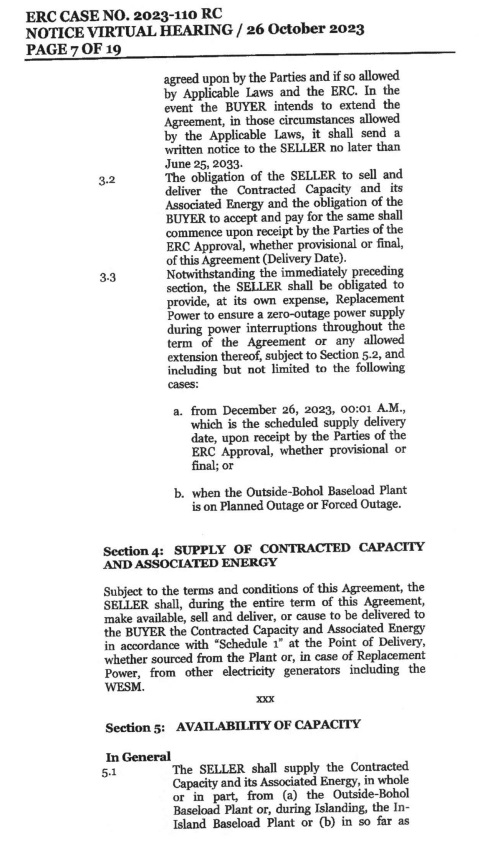 ERC CASE NO. 2023-110 RC
NOTICE VIRTUAL HEARING / 26 October 2023
PAGE 7 OF 19

agreed upon by the Parties and if so allowed by Applicable Laws and the ERC. In the event the BUYER intends to extend the Agreement, in those circumstances allowed by the Applicable Laws, it shall send a written notice to the SELLER no later than June 25, 2033.

3.2 The obligation of the SELLER to sell and deliver the Contracted Capacity and its Associated Energy and the obligation of the BUYER to accept and pay for the same shall commence upon receipt by the Parties of the ERC Approval, whether provisional or final, of this Agreement (Delivery Date).

3.3 Notwithstanding the immediately preceding section, the SELLER shall be obligated to provide, at its own expense, Replacement Power to ensure a zero-outage power supply during power interruptions throughout the term of the Agreement or any allowed extension thereof, subject to Section 5.2, and including but not limited to the following cases:

a. from December 26, 2023, 00:01 A.M., which is the scheduled supply delivery date, upon receipt by the Parties of the ERC Approval, whether provisional or final; or

b. when the Outside-Bohol Baseload Plant is on Planned Outage or Forced Outage.

Section 4: SUPPLY OF CONTRACTED CAPACITY AND ASSOCIATED ENERGY

Subject to the terms and conditions of this Agreement, the SELLER shall, during the entire term of this Agreement, make available, sell and deliver, or cause to be delivered to the BUYER the Contracted Capacity and Associated Energy in accordance with "Schedule 1" at the Point of Delivery, whether sourced from the Plant or, in case of Replacement Power, from other electricity generators including the WESM.

xxx

Section 5: AVAILABILITY OF CAPACITY

In General

5.1 The SELLER shall supply the Contracted Capacity and its Associated Energy, in whole or in part, from (a) the Outside-Bohol Baseload Plant or, during Islanding, the In-Island Baseload Plant or (b) in so far as